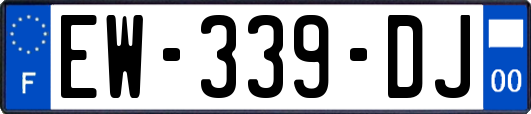 F
EW-339-DJ
00